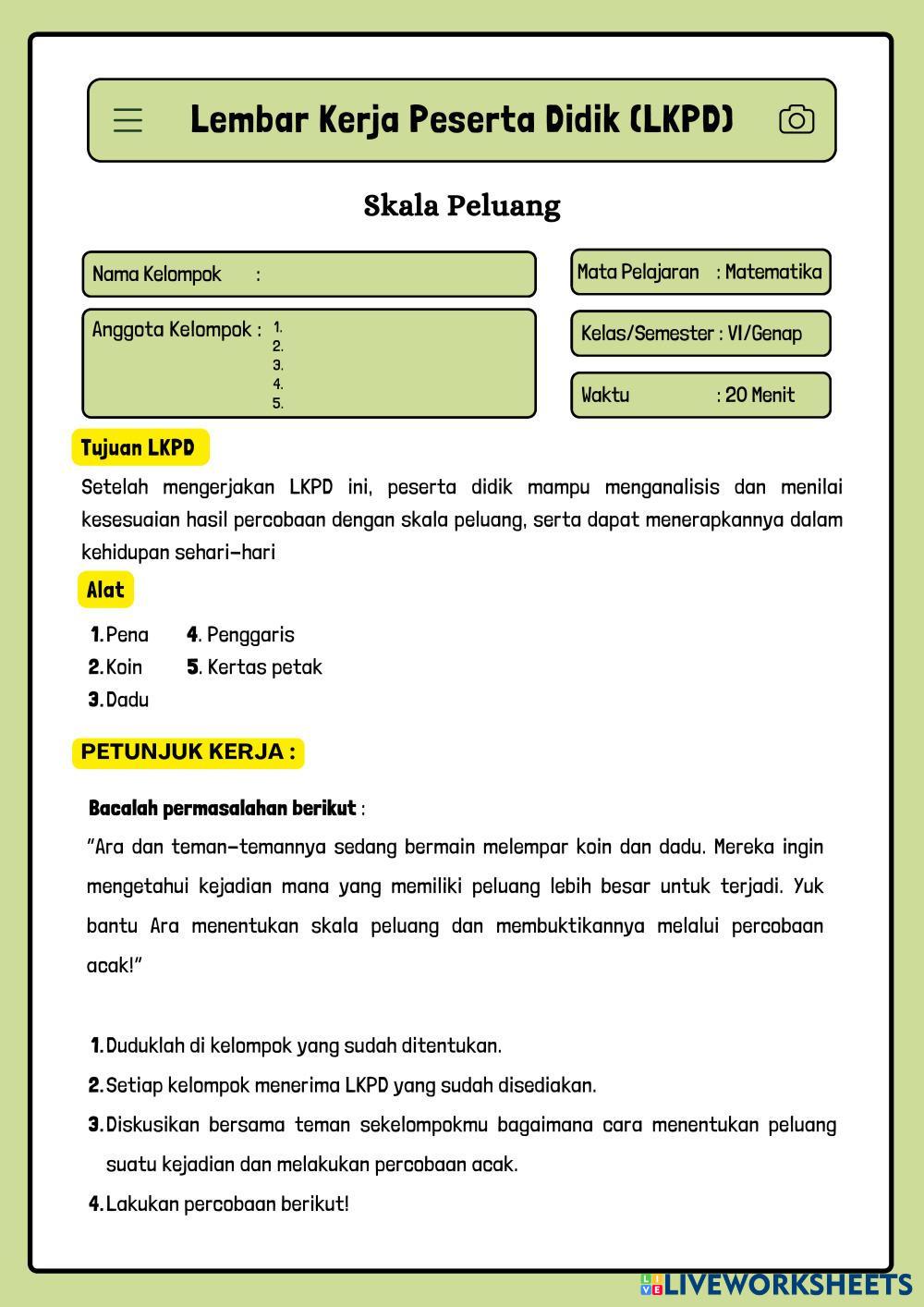 Lembar Kerja Peserta Didik (LKPD)

Skala Peluang

Nama Kelompok :

Anggota Kelompok : 1.
2.
3.
4.
5.

Mata Pelajaran : Matematika

Kelas/Semester : VI/Genap

Waktu : 20 Menit

Tujuan LKPD

Setelah mengerjakan LKPD ini, peserta didik mampu menganalisis dan menilai kesesuaian hasil percobaan dengan skala peluang, serta dapat menerapkannya dalam kehidupan sehari-hari

Alat

1. Pena
2. Koin
3. Dadu
4. Penggaris
5. Kertas petak

PETUNJUK KERJA :

Bacalah permasalahan berikut :

"Ara dan teman-temannya sedang bermain melempar koin dan dadu. Mereka ingin mengetahui kejadian mana yang memiliki peluang lebih besar untuk terjadi. Yuk bantu Ara menentukan skala peluang dan membuktikannya melalui percobaan acak!"

1. Duduklah di kelompok yang sudah ditentukan.
2. Setiap kelompok menerima LKPD yang sudah disediakan.
3. Diskusikan bersama teman sekelompokmu bagaimana cara menentukan peluang suatu kejadian dan melakukan percobaan acak.
4. Lakukan percobaan berikut!

LIVEWORKSHEETS